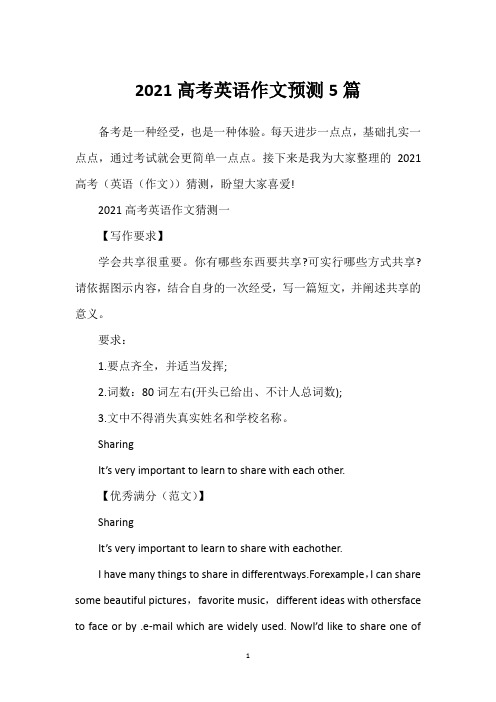 2021 高考英语作文预测 5 篇

备考是一种经受，也是一种体验。每天进步一点点，基础扎实一点点，通过考试就会更简单一点点。接下来是我为大家整理的 2021 高考（英语（作文））猜测，盼望大家喜爱!

2021 高考英语作文猜测一

【写作要求】

学会共享很重要。你有哪些东西要共享?可实行哪些方式共享?请依据图示内容，结合自身的一次经受，写一篇短文，并阐述共享的意义。

要求：

1.要点齐全，并适当发挥;

2.词数：80 词左右(开头已给出、不计人总词数);

3.文中不得消失真实姓名和学校名称。

Sharing

It's very important to learn to share with each other.

【优秀满分（范文）】

Sharing

It's very important to learn to share with eachother.

I have many things to share in differentways.Forexample，I can share some beautiful pictures，favorite music，different ideas with othersface to face or by .e-mail which are widely used. NowI'd like to share one of

1